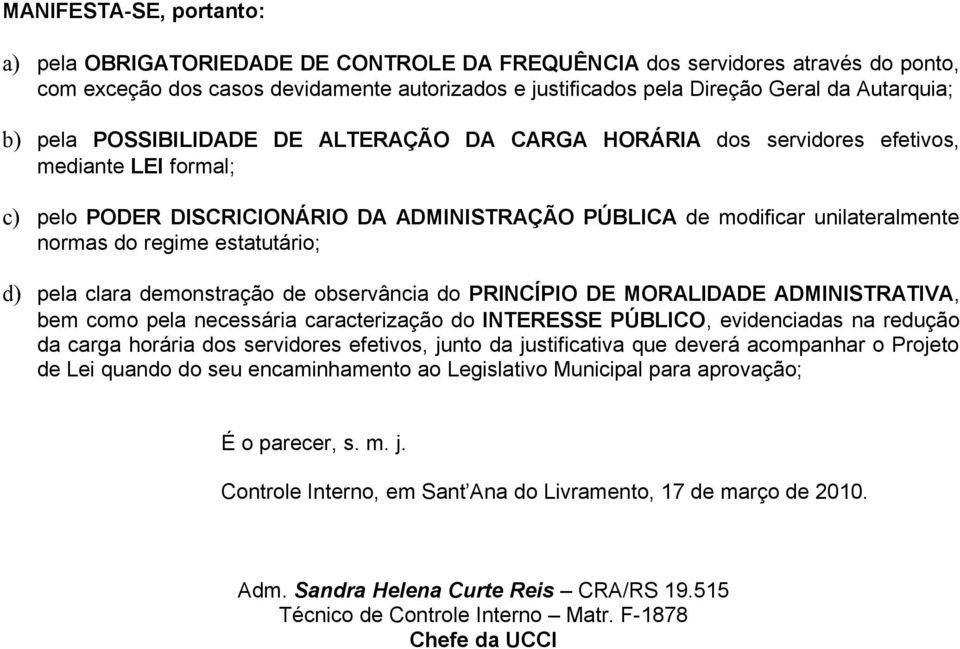 MANIFESTA-SE, portanto:

a) pela OBRIGATORIEDADE DE CONTROLE DA FREQUÊNCIA dos servidores através do ponto, com exceção dos casos devidamente autorizados e justificados pela Direção Geral da Autarquia;

b) pela POSSIBILIDADE DE ALTERAÇÃO DA CARGA HORÁRIA dos servidores efetivos, mediante LEI formal;

c) pelo PODER DISCRICIONÁRIO DA ADMINISTRAÇÃO PÚBLICA de modificar unilateralmente normas do regime estatutário;

d) pela clara demonstração de observância do PRINCÍPIO DE MORALIDADE ADMINISTRATIVA, bem como pela necessária caracterização do INTERESSE PÚBLICO, evidenciadas na redução da carga horária dos servidores efetivos, junto da justificativa que deverá acompanhar o Projeto de Lei quando do seu encaminhamento ao Legislativo Municipal para aprovação;

É o parecer, s. m. j.

Controle Interno, em Sant'Ana do Livramento, 17 de março de 2010.

Adm. Sandra Helena Curte Reis – CRA/RS 19.515
Técnico de Controle Interno – Matr. F-1878
Chefe da UCCI